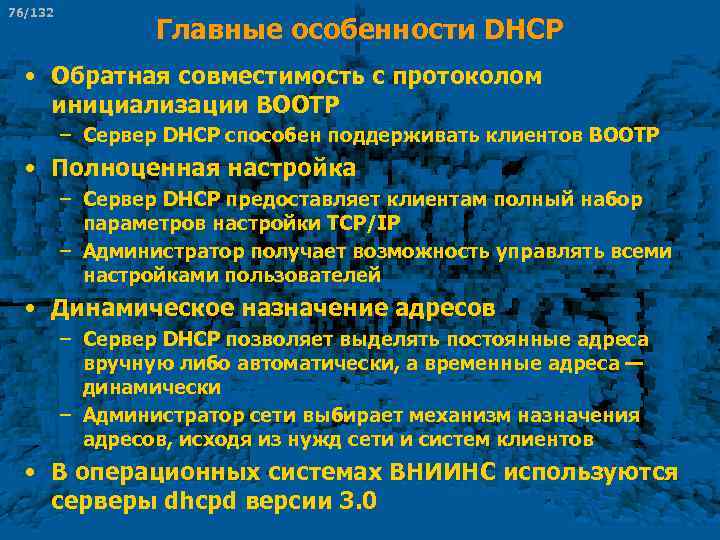 76/132

Главные особенности DHCP

• Обратная совместимость с протоколом инициализации BOOTP
– Сервер DHCP способен поддерживать клиентов BOOTP
• Полноценная настройка
– Сервер DHCP предоставляет клиентам полный набор параметров настройки TCP/IP
– Администратор получает возможность управлять всеми настройками пользователей
• Динамическое назначение адресов
– Сервер DHCP позволяет выделять постоянные адреса вручную либо автоматически, а временные адреса — динамически
– Администратор сети выбирает механизм назначения адресов, исходя из нужд сети и систем клиентов
• В операционных системах ВНИИНС используются серверы dhcpd версии 3.0